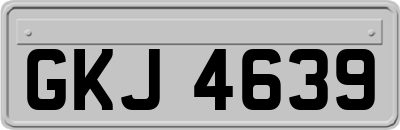 GKJ 4639